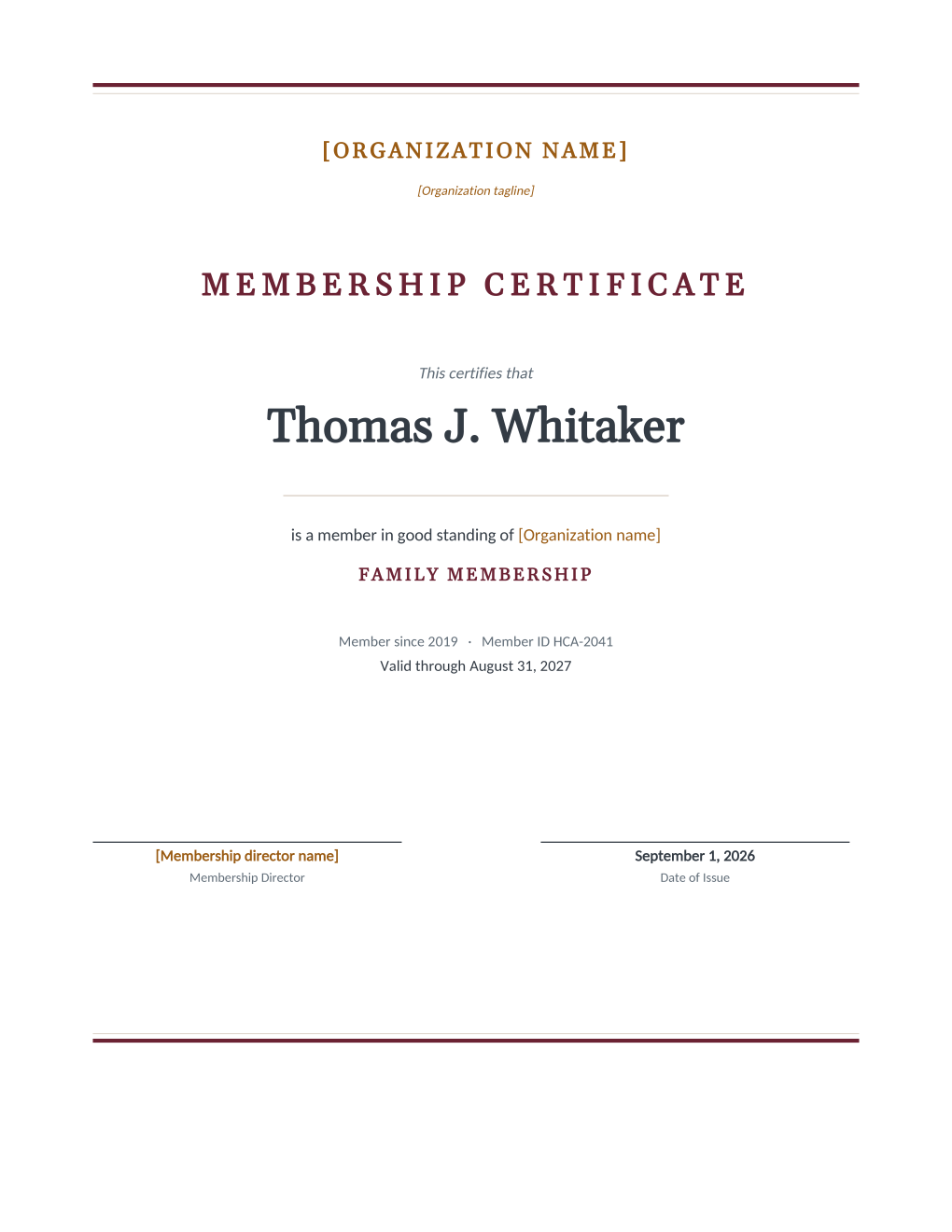 [ORGANIZATION NAME]

[Organization tagline]

MEMBERSHIP CERTIFICATE

This certifies that

Thomas J. Whitaker

is a member in good standing of [Organization name]

FAMILY MEMBERSHIP

Member since 2019 · Member ID HCA-2041
Valid through August 31, 2027

[Membership director name]
Membership Director

September 1, 2026
Date of Issue